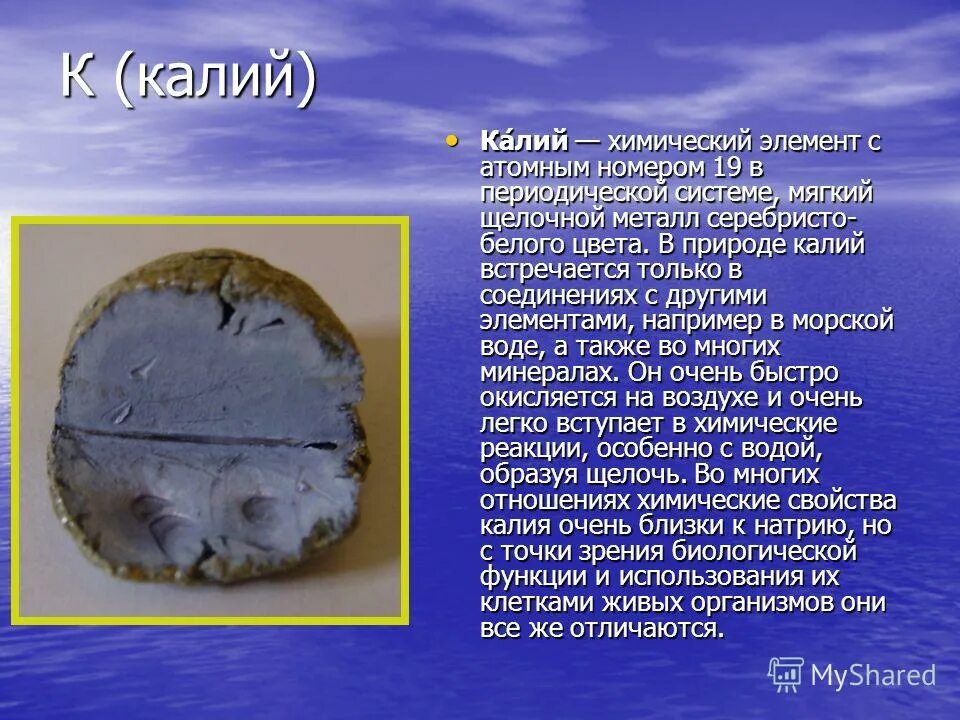 К (калий)

• Ка́лий — химический элемент с атомным номером 19 в периодической системе, мягкий щелочной металл серебристо-белого цвета. В природе калий встречается только в соединениях с другими элементами, например в морской воде, а также во многих минералах. Он очень быстро окисляется на воздухе и очень легко вступает в химические реакции, особенно с водой, образуя щелочь. Во многих отношениях химические свойства калия очень близки к натрию, но с точки зрения биологической функции и использования их клетками живых организмов они все же отличаются.

MyShared